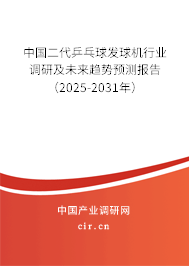 中国二代乒乓球发球机行业调研及未来趋势预测报告（2025-2031年）

中国产业调研网

cir.cn